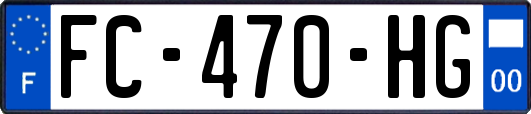 F
FC-470-HG
00